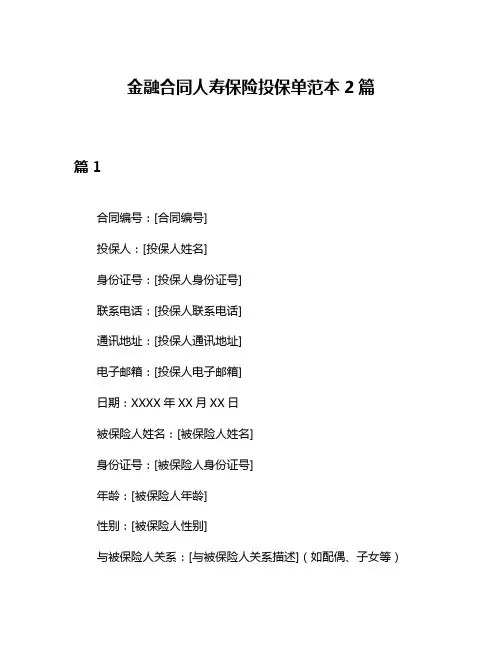 金融合同人寿保险投保单范本 2 篇

篇 1

合同编号：[合同编号]

投保人：[投保人姓名]

身份证号：[投保人身份证号]

联系电话：[投保人联系电话]

通讯地址：[投保人通讯地址]

电子邮箱：[投保人电子邮箱]

日期：XXXX 年 XX 月 XX 日

被保险人姓名：[被保险人姓名]

身份证号：[被保险人身份证号]

年龄：[被保险人年龄]

性别：[被保险人性别]

与被保险人关系：[与被保险人关系描述]（如配偶、子女等）